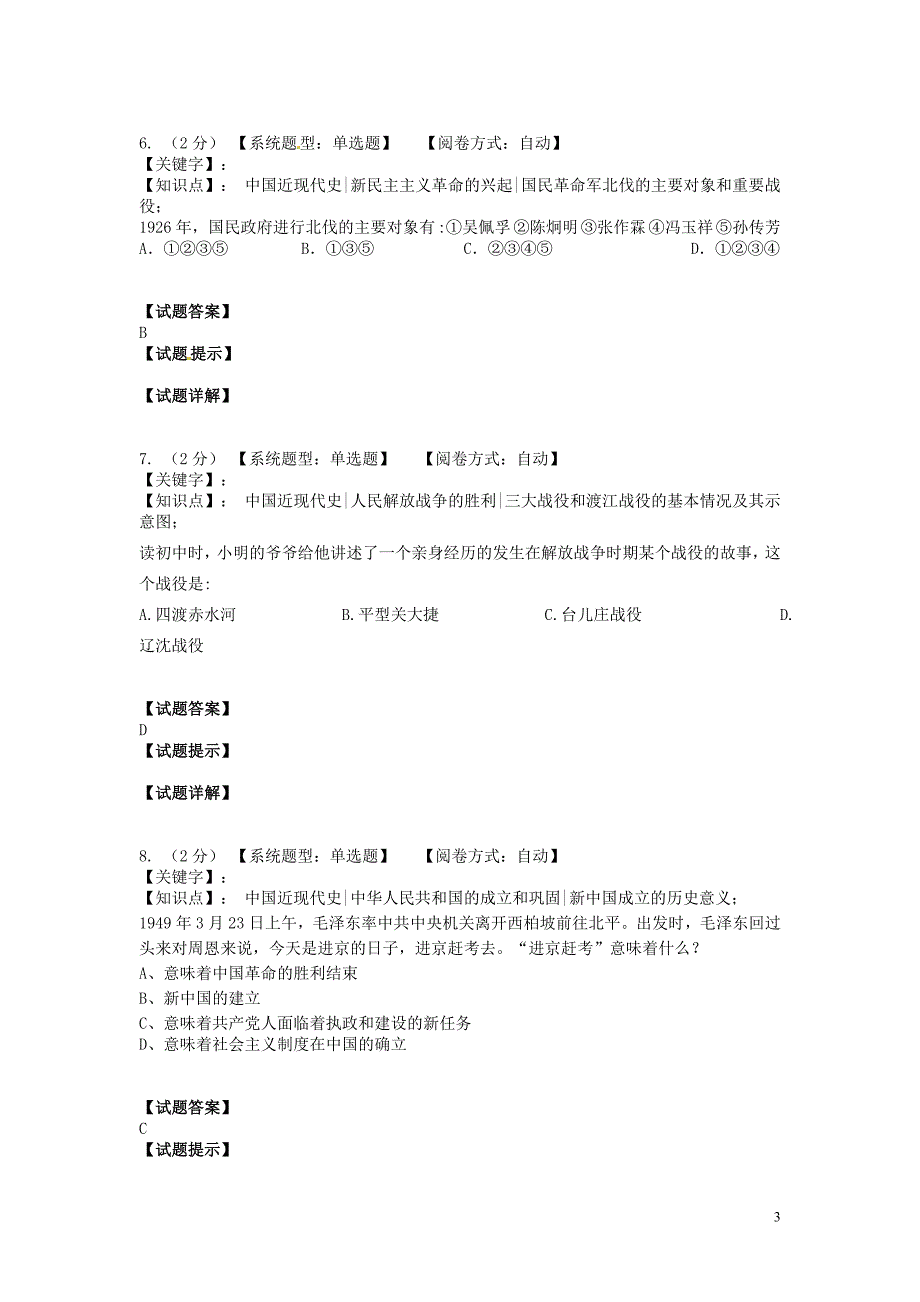 6. （2 分） 【系统题型：单选题】 【阅卷方式：自动】
【关键字】：
【知识点】： 中国近现代史|新民主主义革命的兴起|国民革命军北伐的主要对象和重要战役；
1926 年，国民政府进行北伐的主要对象有：①吴佩孚 ②陈炯明 ③张作霖 ④冯玉祥 ⑤孙传芳
A. ①②③⑤ B. ①③⑤ C. ②③④⑤ D. ①②③④

【试题答案】
B
【试题提示】

【试题详解】

7. （2 分） 【系统题型：单选题】 【阅卷方式：自动】
【关键字】：
【知识点】： 中国近现代史|人民解放战争的胜利|三大战役和渡江战役的基本情况及其示意图；
读初中时，小明的爷爷给他讲述了一个亲身经历的发生在解放战争时期某个战役的故事，这个战役是:
A.四渡赤水河 B.平型关大捷 C.台儿庄战役 D.辽沈战役

【试题答案】
D
【试题提示】

【试题详解】

8. （2 分） 【系统题型：单选题】 【阅卷方式：自动】
【关键字】：
【知识点】： 中国近现代史|中华人民共和国的成立和巩固|新中国成立的历史意义；
1949 年 3 月 23 日上午，毛泽东率中共中央机关离开西柏坡前往北平。出发时，毛泽东回过头来对周恩来说，今天是进京的日子，进京赶考去。“进京赶考”意味着什么？
A、意味着中国革命的胜利结束
B、新中国的建立
C、意味着共产党人面临着执政和建设的新任务
D、意味着社会主义制度在中国的确立

【试题答案】
C
【试题提示】

3